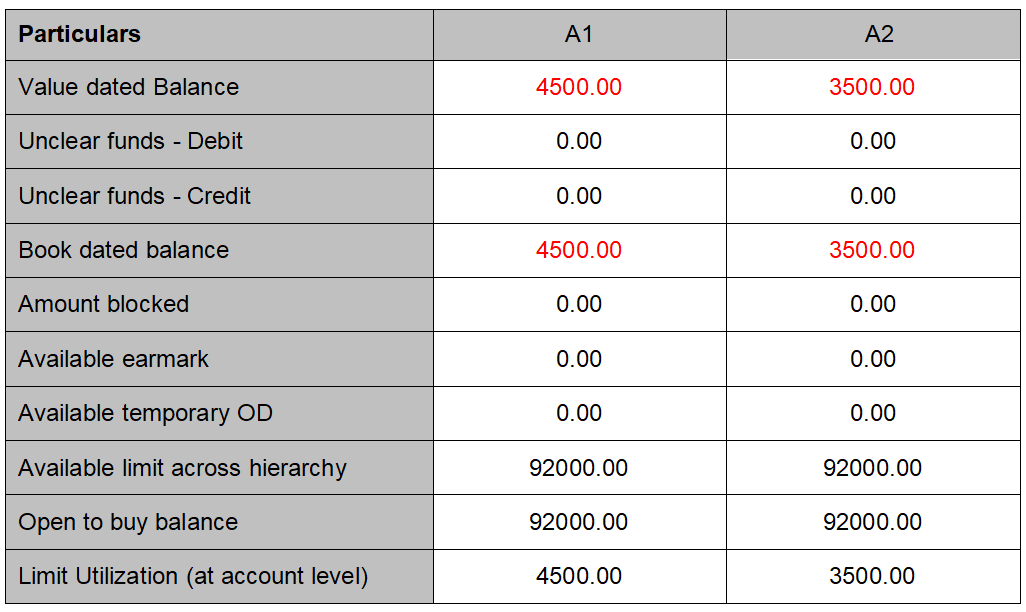 | Particulars | A1 | A2 |
|---|---|---|
| Value dated Balance | 4500.00 | 3500.00 |
| Unclear funds - Debit | 0.00 | 0.00 |
| Unclear funds - Credit | 0.00 | 0.00 |
| Book dated balance | 4500.00 | 3500.00 |
| Amount blocked | 0.00 | 0.00 |
| Available earmark | 0.00 | 0.00 |
| Available temporary OD | 0.00 | 0.00 |
| Available limit across hierarchy | 92000.00 | 92000.00 |
| Open to buy balance | 92000.00 | 92000.00 |
| Limit Utilization (at account level) | 4500.00 | 3500.00 |